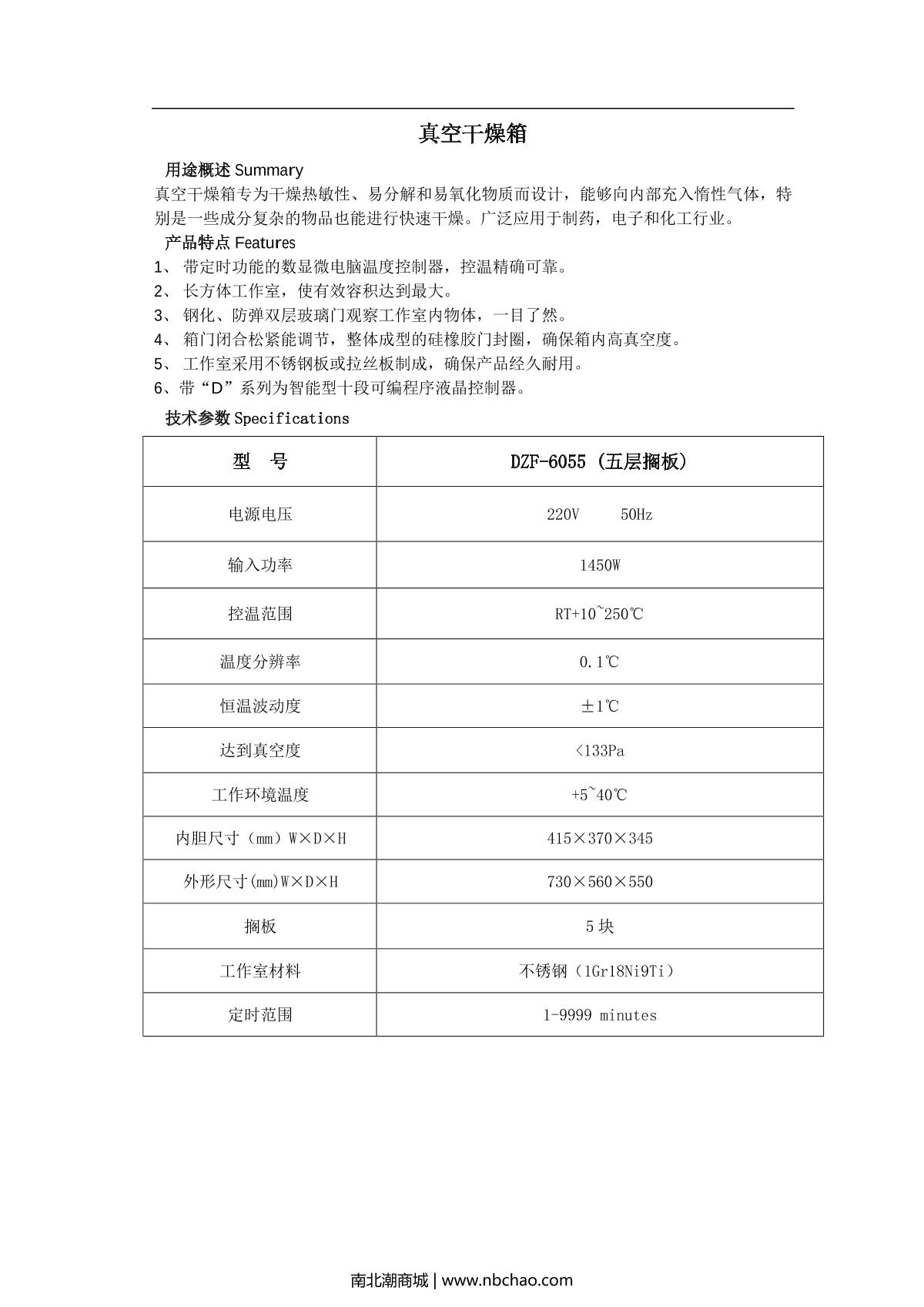 真空干燥箱

用途概述 Summary

真空干燥箱专为干燥热敏性、易分解和易氧化物质而设计，能够向内部充入惰性气体，特别是一些成分复杂的物品也能进行快速干燥。广泛应用于制药，电子和化工行业。

产品特点 Features

1、 带定时功能的数显微电脑温度控制器，控温精确可靠。

2、 长方体工作室，使有效容积达到最大。

3、 钢化、防弹双层玻璃门观察工作室内物体，一目了然。

4、 箱门闭合松紧能调节，整体成型的硅橡胶门封圈，确保箱内高真空度。

5、 工作室采用不锈钢板或拉丝板制成，确保产品经久耐用。

6、带“D”系列为智能型十段可编程序液晶控制器。

技术参数 Specifications

| 型　号 | DZF-6055（五层搁板） |
|---|---|
| 电源电压 | 220V　　50Hz |
| 输入功率 | 1450W |
| 控温范围 | RT+10~250℃ |
| 温度分辨率 | 0.1℃ |
| 恒温波动度 | ±1℃ |
| 达到真空度 | <133Pa |
| 工作环境温度 | +5~40℃ |
| 内胆尺寸（mm）W×D×H | 415×370×345 |
| 外形尺寸(mm)W×D×H | 730×560×550 |
| 搁板 | 5 块 |
| 工作室材料 | 不锈钢（1Gr18Ni9Ti） |
| 定时范围 | 1-9999 minutes |

南北潮商城 | www.nbchao.com